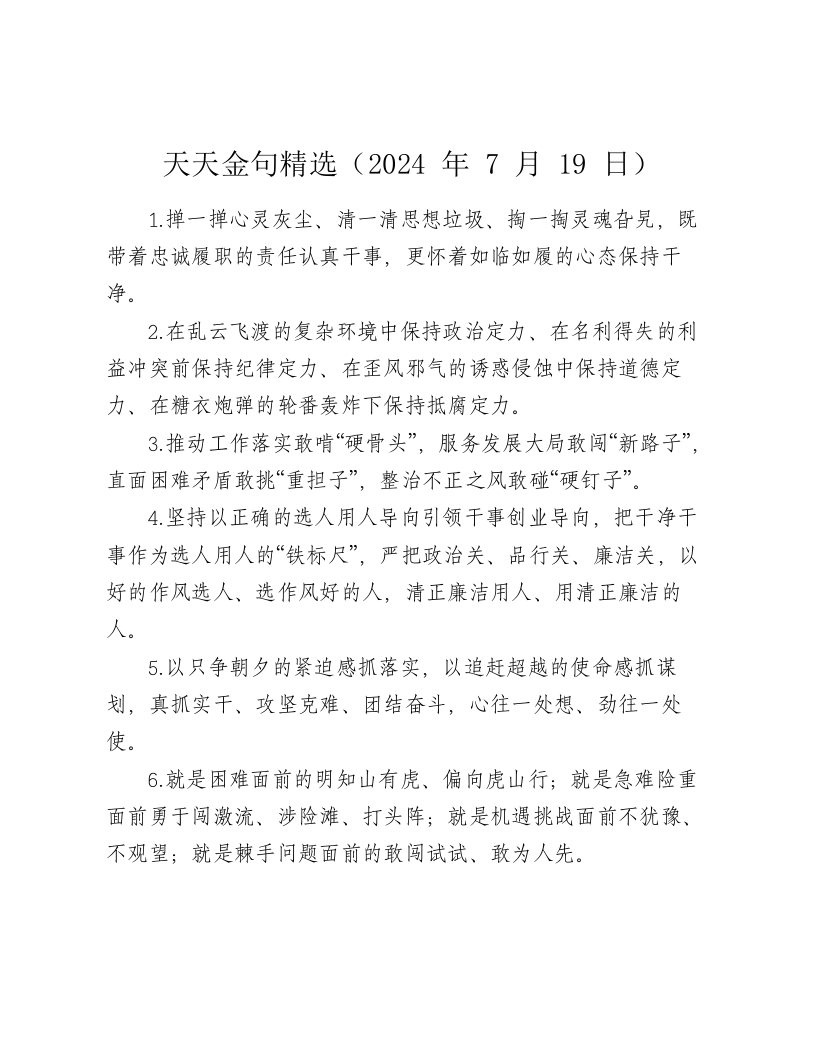 天天金句精选（2024 年 7 月 19 日）

1.掸一掸心灵灰尘、清一清思想垃圾、掏一掏灵魂旮旯，既带着忠诚履职的责任认真干事，更怀着如临如履的心态保持干净。

2.在乱云飞渡的复杂环境中保持政治定力、在名利得失的利益冲突前保持纪律定力、在歪风邪气的诱惑侵蚀中保持道德定力、在糖衣炮弹的轮番轰炸下保持抵腐定力。

3.推动工作落实敢啃“硬骨头”，服务发展大局敢闯“新路子”，直面困难矛盾敢挑“重担子”，整治不正之风敢碰“硬钉子”。

4.坚持以正确的选人用人导向引领干事创业导向，把干净干事作为选人用人的“铁标尺”，严把政治关、品行关、廉洁关，以好的作风选人、选作风好的人，清正廉洁用人、用清正廉洁的人。

5.以只争朝夕的紧迫感抓落实，以追赶超越的使命感抓谋划，真抓实干、攻坚克难、团结奋斗，心往一处想、劲往一处使。

6.就是困难面前的明知山有虎、偏向虎山行；就是急难险重面前勇于闯激流、涉险滩、打头阵；就是机遇挑战面前不犹豫、不观望；就是棘手问题面前的敢闯试试、敢为人先。